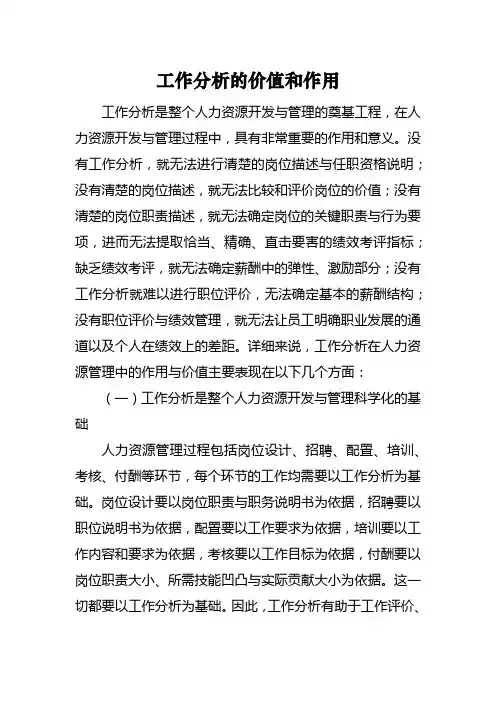 工作分析的价值和作用

工作分析是整个人力资源开发与管理的奠基工程，在人力资源开发与管理过程中，具有非常重要的作用和意义。没有工作分析，就无法进行清楚的岗位描述与任职资格说明；没有清楚的岗位描述，就无法比较和评价岗位的价值；没有清楚的岗位职责描述，就无法确定岗位的关键职责与行为要项，进而无法提取恰当、精确、直击要害的绩效考评指标；缺乏绩效考评，就无法确定薪酬中的弹性、激励部分；没有工作分析就难以进行职位评价，无法确定基本的薪酬结构；没有职位评价与绩效管理，就无法让员工明确职业发展的通道以及个人在绩效上的差距。详细来说，工作分析在人力资源管理中的作用与价值主要表现在以下几个方面：

（一）工作分析是整个人力资源开发与管理科学化的基础

人力资源管理过程包括岗位设计、招聘、配置、培训、考核、付酬等环节，每个环节的工作均需要以工作分析为基础。岗位设计要以岗位职责与职务说明书为依据，招聘要以职位说明书为依据，配置要以工作要求为依据，培训要以工作内容和要求为依据，考核要以工作目标为依据，付酬要以岗位职责大小、所需技能凹凸与实际贡献大小为依据。这一切都要以工作分析为基础。因此，工作分析有助于工作评价、